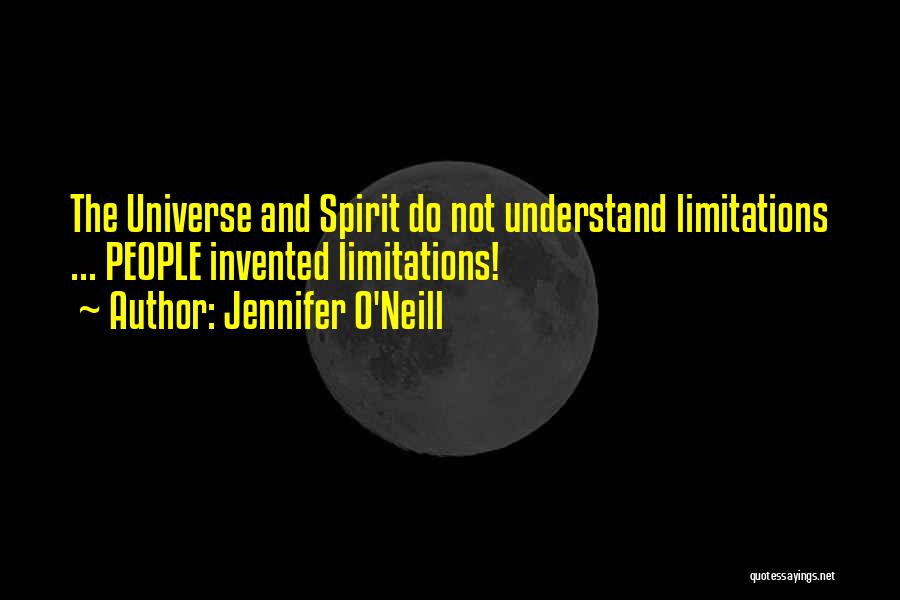 The Universe and Spirit do not understand limitations ... PEOPLE invented limitations!
~ Author: Jennifer O'Neill

quotessayings.net